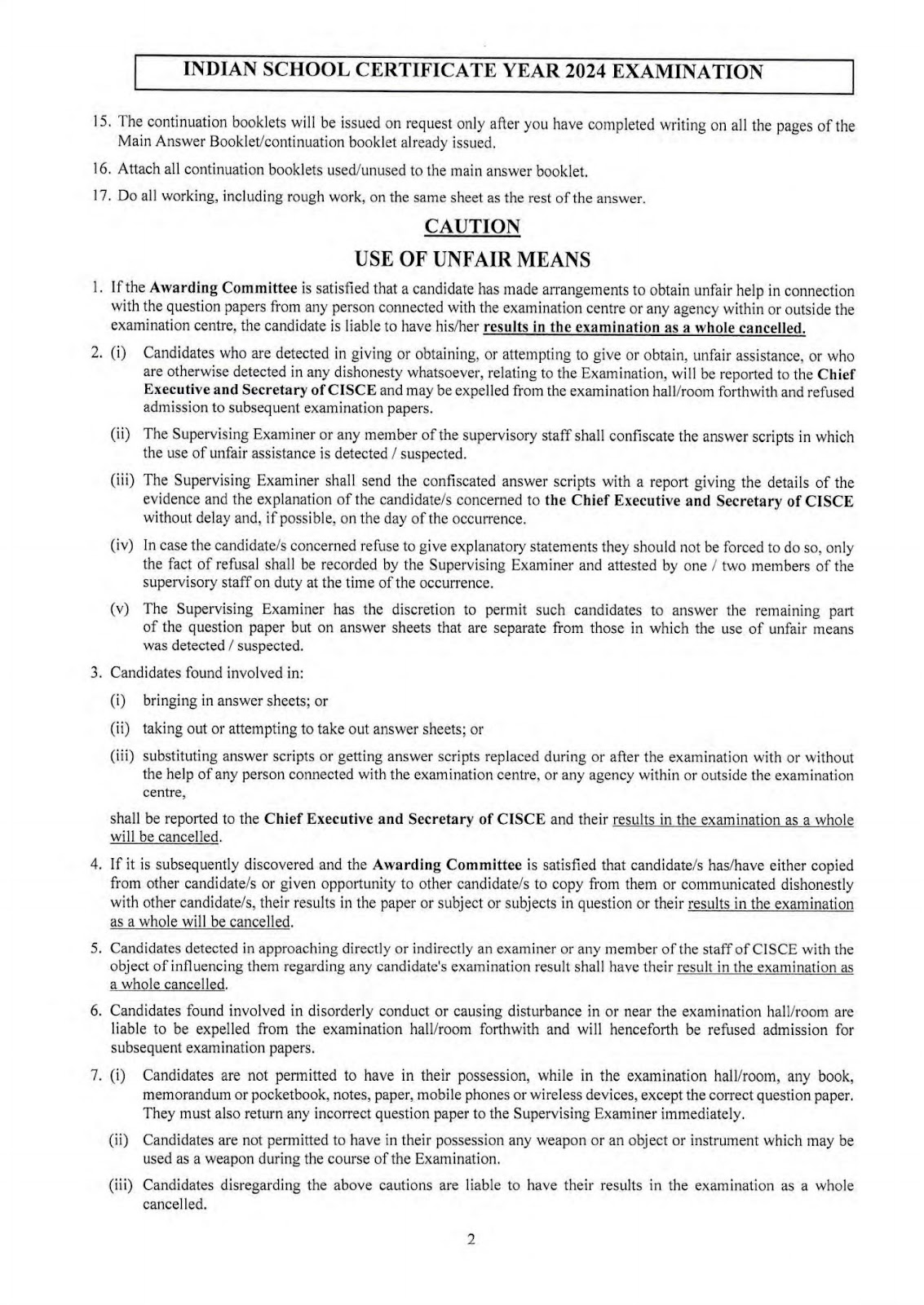 INDIAN SCHOOL CERTIFICATE YEAR 2024 EXAMINATION

15. The continuation booklets will be issued on request only after you have completed writing on all the pages of the Main Answer Booklet/continuation booklet already issued.

16. Attach all continuation booklets used/unused to the main answer booklet.

17. Do all working, including rough work, on the same sheet as the rest of the answer.

CAUTION

USE OF UNFAIR MEANS

1. If the Awarding Committee is satisfied that a candidate has made arrangements to obtain unfair help in connection with the question papers from any person connected with the examination centre or any agency within or outside the examination centre, the candidate is liable to have his/her results in the examination as a whole cancelled.

2. (i) Candidates who are detected in giving or obtaining, or attempting to give or obtain, unfair assistance, or who are otherwise detected in any dishonesty whatsoever, relating to the Examination, will be reported to the Chief Executive and Secretary of CISCE and may be expelled from the examination hall/room forthwith and refused admission to subsequent examination papers.

(ii) The Supervising Examiner or any member of the supervisory staff shall confiscate the answer scripts in which the use of unfair assistance is detected / suspected.

(iii) The Supervising Examiner shall send the confiscated answer scripts with a report giving the details of the evidence and the explanation of the candidate/s concerned to the Chief Executive and Secretary of CISCE without delay and, if possible, on the day of the occurrence.

(iv) In case the candidate/s concerned refuse to give explanatory statements they should not be forced to do so, only the fact of refusal shall be recorded by the Supervising Examiner and attested by one / two members of the supervisory staff on duty at the time of the occurrence.

(v) The Supervising Examiner has the discretion to permit such candidates to answer the remaining part of the question paper but on answer sheets that are separate from those in which the use of unfair means was detected / suspected.

3. Candidates found involved in:

(i) bringing in answer sheets; or

(ii) taking out or attempting to take out answer sheets; or

(iii) substituting answer scripts or getting answer scripts replaced during or after the examination with or without the help of any person connected with the examination centre, or any agency within or outside the examination centre,

shall be reported to the Chief Executive and Secretary of CISCE and their results in the examination as a whole will be cancelled.

4. If it is subsequently discovered and the Awarding Committee is satisfied that candidate/s has/have either copied from other candidate/s or given opportunity to other candidate/s to copy from them or communicated dishonestly with other candidate/s, their results in the paper or subject or subjects in question or their results in the examination as a whole will be cancelled.

5. Candidates detected in approaching directly or indirectly an examiner or any member of the staff of CISCE with the object of influencing them regarding any candidate's examination result shall have their result in the examination as a whole cancelled.

6. Candidates found involved in disorderly conduct or causing disturbance in or near the examination hall/room are liable to be expelled from the examination hall/room forthwith and will henceforth be refused admission for subsequent examination papers.

7. (i) Candidates are not permitted to have in their possession, while in the examination hall/room, any book, memorandum or pocketbook, notes, paper, mobile phones or wireless devices, except the correct question paper. They must also return any incorrect question paper to the Supervising Examiner immediately.

(ii) Candidates are not permitted to have in their possession any weapon or an object or instrument which may be used as a weapon during the course of the Examination.

(iii) Candidates disregarding the above cautions are liable to have their results in the examination as a whole cancelled.

2